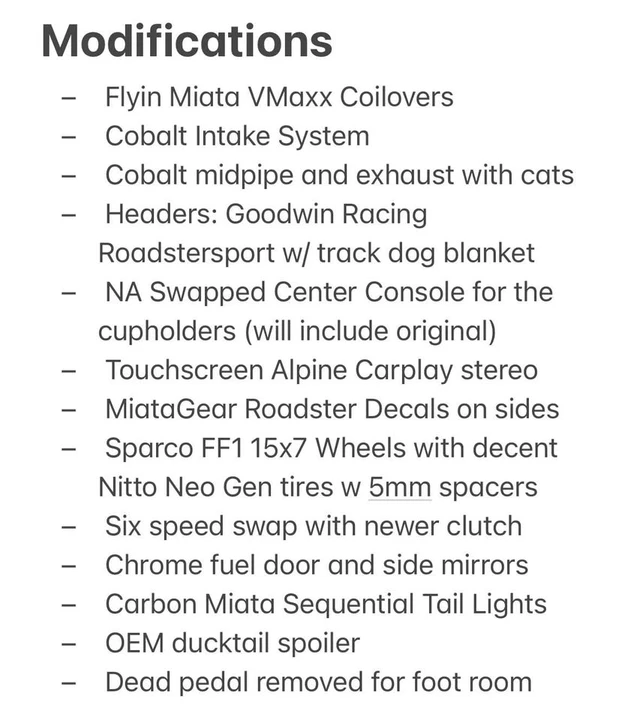 Modifications

– Flyin Miata VMaxx Coilovers
– Cobalt Intake System
– Cobalt midpipe and exhaust with cats
– Headers: Goodwin Racing Roadstersport w/ track dog blanket
– NA Swapped Center Console for the cupholders (will include original)
– Touchscreen Alpine Carplay stereo
– MiataGear Roadster Decals on sides
– Sparco FF1 15x7 Wheels with decent Nitto Neo Gen tires w 5mm spacers
– Six speed swap with newer clutch
– Chrome fuel door and side mirrors
– Carbon Miata Sequential Tail Lights
– OEM ducktail spoiler
– Dead pedal removed for foot room